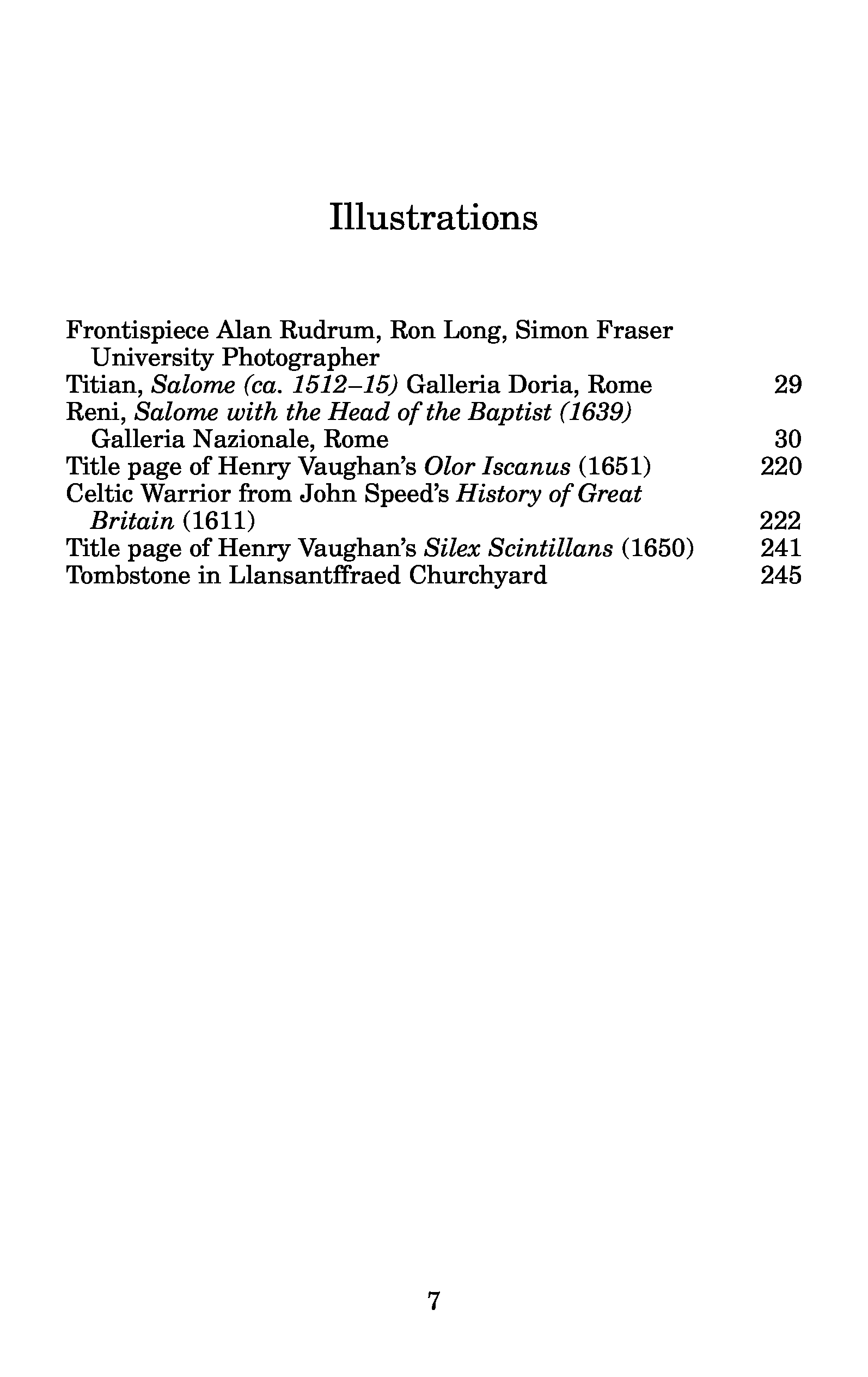 Illustrations

Frontispiece Alan Rudrum, Ron Long, Simon Fraser University Photographer
Titian, Salome (ca. 1512–15) Galleria Doria, Rome 29
Reni, Salome with the Head of the Baptist (1639) Galleria Nazionale, Rome 30
Title page of Henry Vaughan's Olor Iscanus (1651) 220
Celtic Warrior from John Speed's History of Great Britain (1611) 222
Title page of Henry Vaughan's Silex Scintillans (1650) 241
Tombstone in Llansantffraed Churchyard 245

7